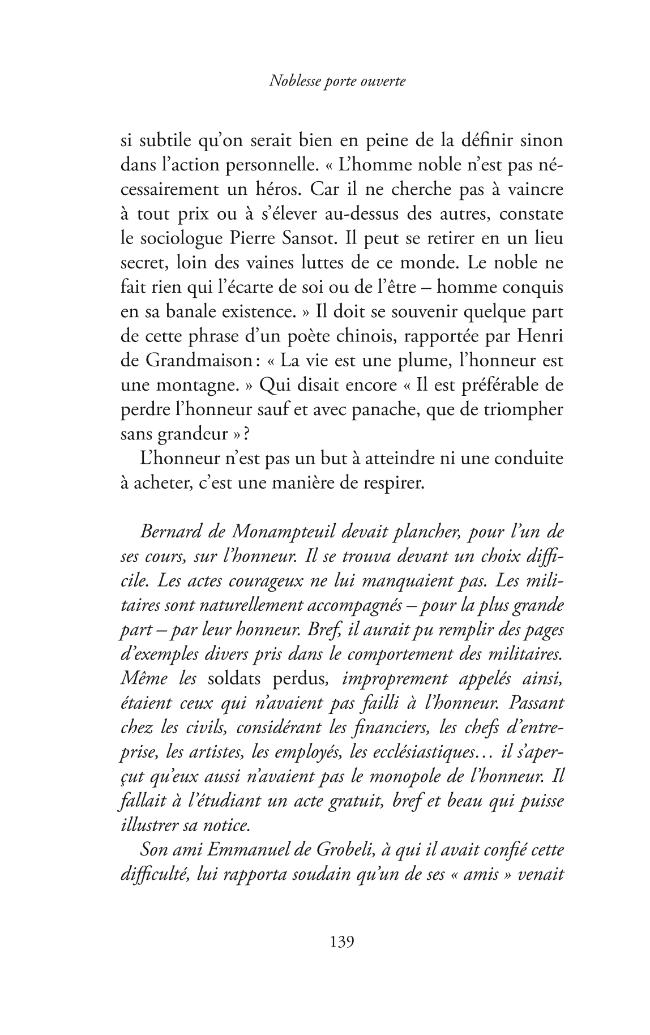 Noblesse porte ouverte

si subtile qu'on serait bien en peine de la définir sinon dans l'action personnelle. « L'homme noble n'est pas nécessairement un héros. Car il ne cherche pas à vaincre à tout prix ou à s'élever au-dessus des autres, constate le sociologue Pierre Sansot. Il peut se retirer en un lieu secret, loin des vaines luttes de ce monde. Le noble ne fait rien qui l'écarte de soi ou de l'être – homme conquis en sa banale existence. » Il doit se souvenir quelque part de cette phrase d'un poète chinois, rapportée par Henri de Grandmaison : « La vie est une plume, l'honneur est une montagne. » Qui disait encore « Il est préférable de perdre l'honneur sauf et avec panache, que de triompher sans grandeur » ?

L'honneur n'est pas un but à atteindre ni une conduite à acheter, c'est une manière de respirer.

Bernard de Monampteuil devait plancher, pour l'un de ses cours, sur l'honneur. Il se trouva devant un choix difficile. Les actes courageux ne lui manquaient pas. Les militaires sont naturellement accompagnés – pour la plus grande part – par leur honneur. Bref, il aurait pu remplir des pages d'exemples divers pris dans le comportement des militaires. Même les soldats perdus, improprement appelés ainsi, étaient ceux qui n'avaient pas failli à l'honneur. Passant chez les civils, considérant les financiers, les chefs d'entreprise, les artistes, les employés, les ecclésiastiques… il s'aperçut qu'eux aussi n'avaient pas le monopole de l'honneur. Il fallait à l'étudiant un acte gratuit, bref et beau qui puisse illustrer sa notice.

Son ami Emmanuel de Grobeli, à qui il avait confié cette difficulté, lui rapporta soudain qu'un de ses « amis » venait

139